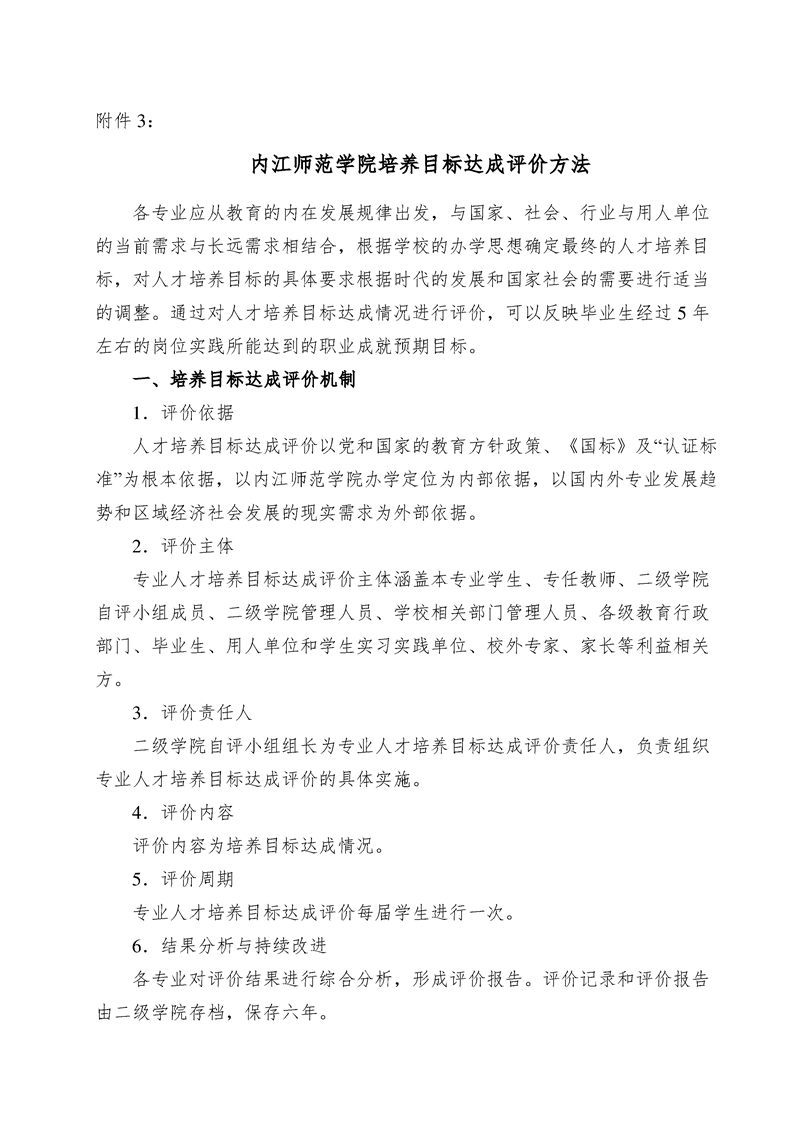 附件 3：

内江师范学院培养目标达成评价方法

各专业应从教育的内在发展规律出发，与国家、社会、行业与用人单位的当前需求与长远需求相结合，根据学校的办学思想确定最终的人才培养目标，对人才培养目标的具体要求根据时代的发展和国家社会的需要进行适当的调整。通过对人才培养目标达成情况进行评价，可以反映毕业生经过 5 年左右的岗位实践所能达到的职业成就预期目标。

一、培养目标达成评价机制

1．评价依据

人才培养目标达成评价以党和国家的教育方针政策、《国标》及“认证标准”为根本依据，以内江师范学院办学定位为内部依据，以国内外专业发展趋势和区域经济社会发展的现实需求为外部依据。

2．评价主体

专业人才培养目标达成评价主体涵盖本专业学生、专任教师、二级学院自评小组成员、二级学院管理人员、学校相关部门管理人员、各级教育行政部门、毕业生、用人单位和学生实习实践单位、校外专家、家长等利益相关方。

3．评价责任人

二级学院自评小组组长为专业人才培养目标达成评价责任人，负责组织专业人才培养目标达成评价的具体实施。

4．评价内容

评价内容为培养目标达成情况。

5．评价周期

专业人才培养目标达成评价每届学生进行一次。

6．结果分析与持续改进

各专业对评价结果进行综合分析，形成评价报告。评价记录和评价报告由二级学院存档，保存六年。